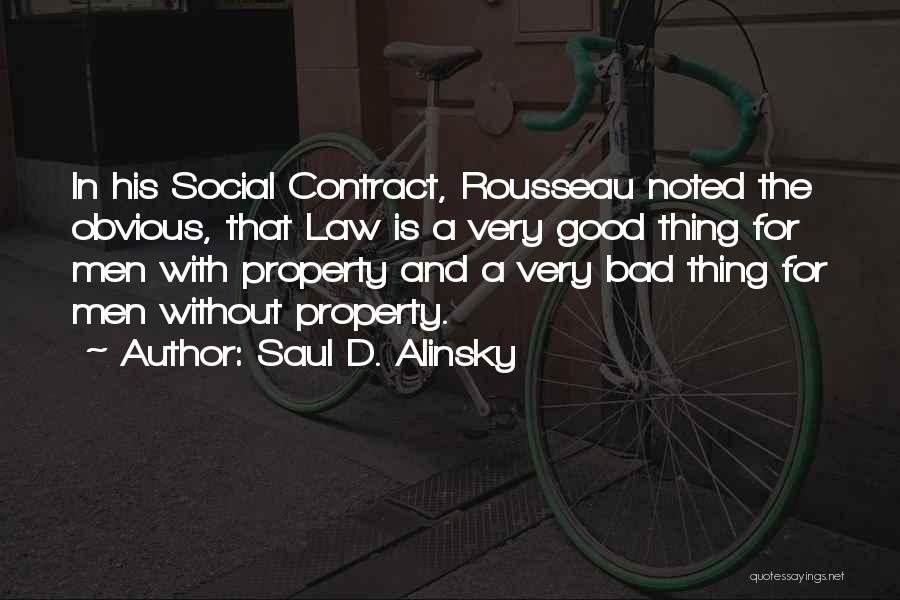 In his Social Contract, Rousseau noted the obvious, that Law is a very good thing for men with property and a very bad thing for men without property.
~ Author: Saul D. Alinsky

quotessayings.net